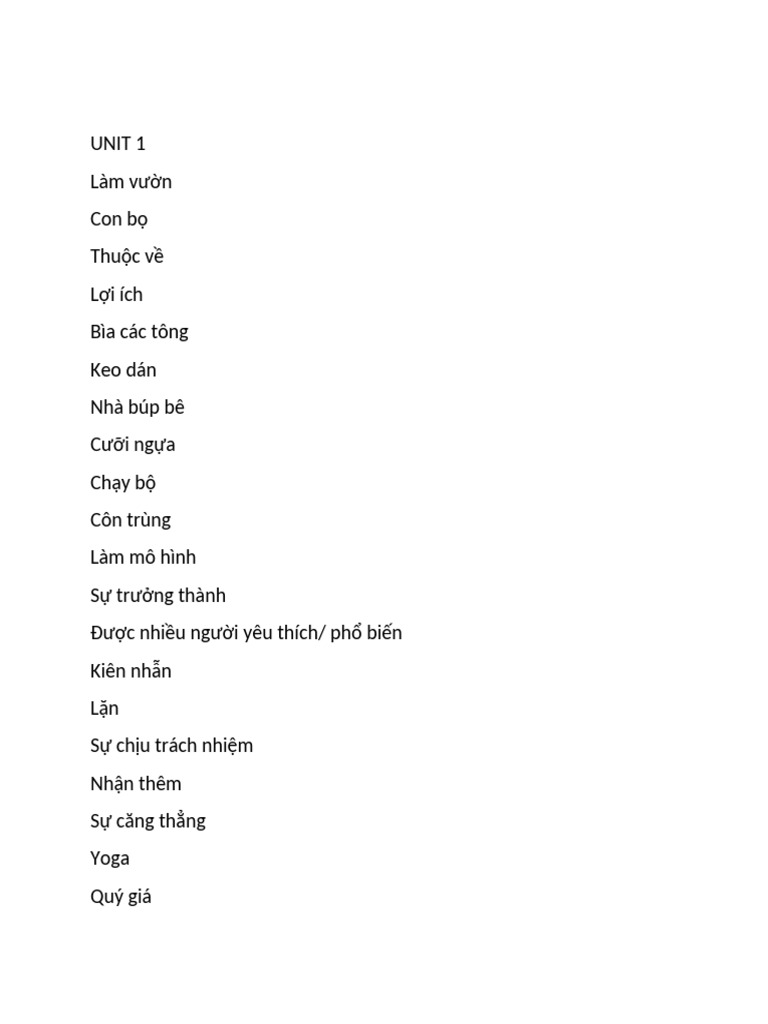 UNIT 1

Làm vườn

Con bọ

Thuộc về

Lợi ích

Bìa các tông

Keo dán

Nhà búp bê

Cưỡi ngựa

Chạy bộ

Côn trùng

Làm mô hình

Sự trưởng thành

Được nhiều người yêu thích/ phổ biến

Kiên nhẫn

Lặn

Sự chịu trách nhiệm

Nhận thêm

Sự căng thẳng

Yoga

Quý giá